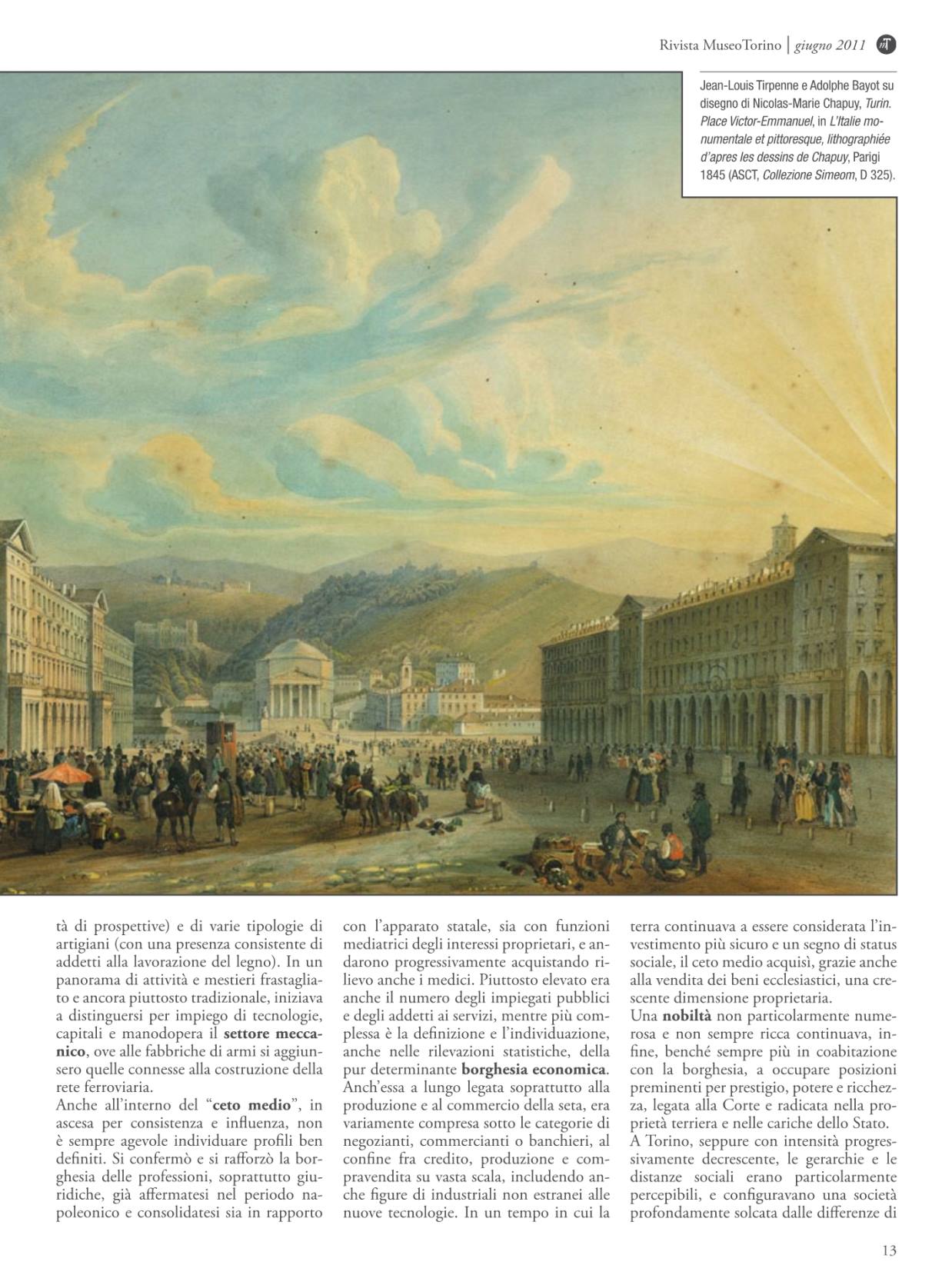 Rivista MuseoTorino | giugno 2011

Jean-Louis Tirpenne e Adolphe Bayot su disegno di Nicolas-Marie Chapuy, Turin. Place Victor-Emmanuel, in L'Italie monumentale et pittoresque, lithographiée d'apres les dessins de Chapuy, Parigi 1845 (ASCT, Collezione Simeom, D 325).

tà di prospettive) e di varie tipologie di artigiani (con una presenza consistente di addetti alla lavorazione del legno). In un panorama di attività e mestieri frastagliato e ancora piuttosto tradizionale, iniziava a distinguersi per impiego di tecnologie, capitali e manodopera il settore meccanico, ove alle fabbriche di armi si aggiunsero quelle connesse alla costruzione della rete ferroviaria.
Anche all'interno del "ceto medio", in ascesa per consistenza e influenza, non è sempre agevole individuare profili ben definiti. Si confermò e si rafforzò la borghesia delle professioni, soprattutto giuridiche, già affermatesi nel periodo napoleonico e consolidatesi sia in rapporto con l'apparato statale, sia con funzioni mediatrici degli interessi proprietari, e andarono progressivamente acquistando rilievo anche i medici. Piuttosto elevato era anche il numero degli impiegati pubblici e degli addetti ai servizi, mentre più complessa è la definizione e l'individuazione, anche nelle rilevazioni statistiche, della pur determinante borghesia economica. Anch'essa a lungo legata soprattutto alla produzione e al commercio della seta, era variamente compresa sotto le categorie di negozianti, commercianti o banchieri, al confine fra credito, produzione e compravendita su vasta scala, includendo anche figure di industriali non estranei alle nuove tecnologie. In un tempo in cui la terra continuava a essere considerata l'investimento più sicuro e un segno di status sociale, il ceto medio acquisì, grazie anche alla vendita dei beni ecclesiastici, una crescente dimensione proprietaria.
Una nobiltà non particolarmente numerosa e non sempre ricca continuava, infine, benché sempre più in coabitazione con la borghesia, a occupare posizioni preminenti per prestigio, potere e ricchezza, legata alla Corte e radicata nella proprietà terriera e nelle cariche dello Stato.
A Torino, seppure con intensità progressivamente decrescente, le gerarchie e le distanze sociali erano particolarmente percepibili, e configuravano una società profondamente solcata dalle differenze di

13